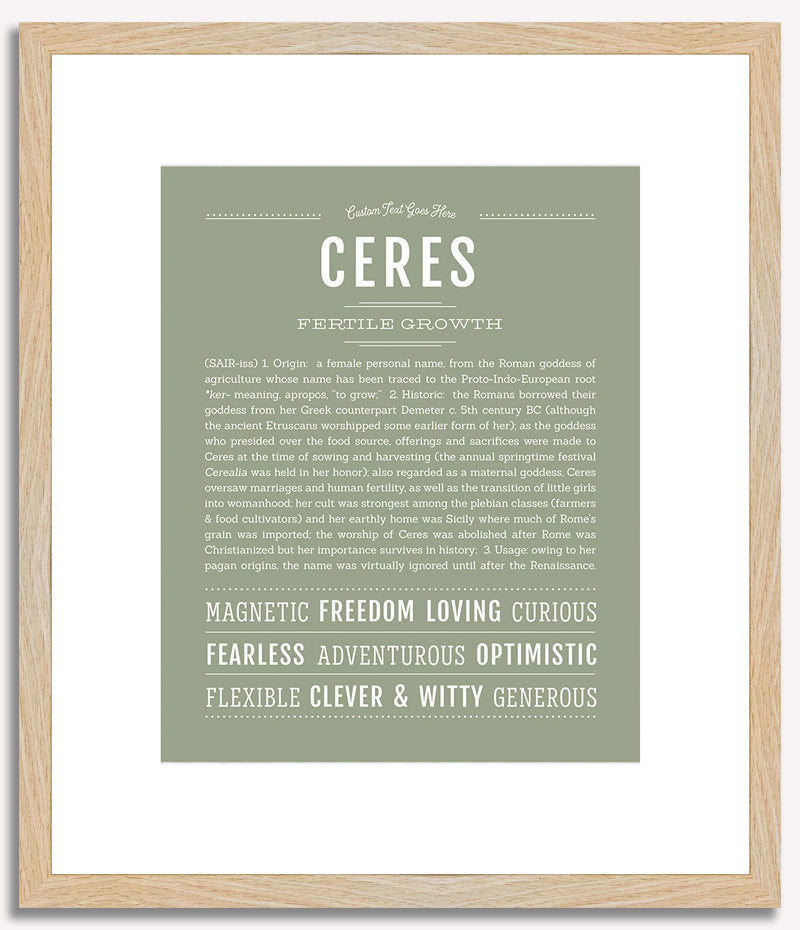 Custom Text Goes Here

CERES

FERTILE GROWTH

(SAIR-iss) 1. Origin: a female personal name, from the Roman goddess of agriculture whose name has been traced to the Proto-Indo-European root *ker- meaning, apropos, "to grow;" 2. Historic: the Romans borrowed their goddess from her Greek counterpart Demeter c. 5th century BC (although the ancient Etruscans worshipped some earlier form of her); as the goddess who presided over the food source, offerings and sacrifices were made to Ceres at the time of sowing and harvesting (the annual springtime festival Cerealia was held in her honor); also regarded as a maternal goddess, Ceres oversaw marriages and human fertility, as well as the transition of little girls into womanhood; her cult was strongest among the plebian classes (farmers & food cultivators) and her earthly home was Sicily where much of Rome's grain was imported; the worship of Ceres was abolished after Rome was Christianized but her importance survives in history; 3. Usage: owing to her pagan origins, the name was virtually ignored until after the Renaissance.

MAGNETIC FREEDOM LOVING CURIOUS

FEARLESS ADVENTUROUS OPTIMISTIC

FLEXIBLE CLEVER & WITTY GENEROUS